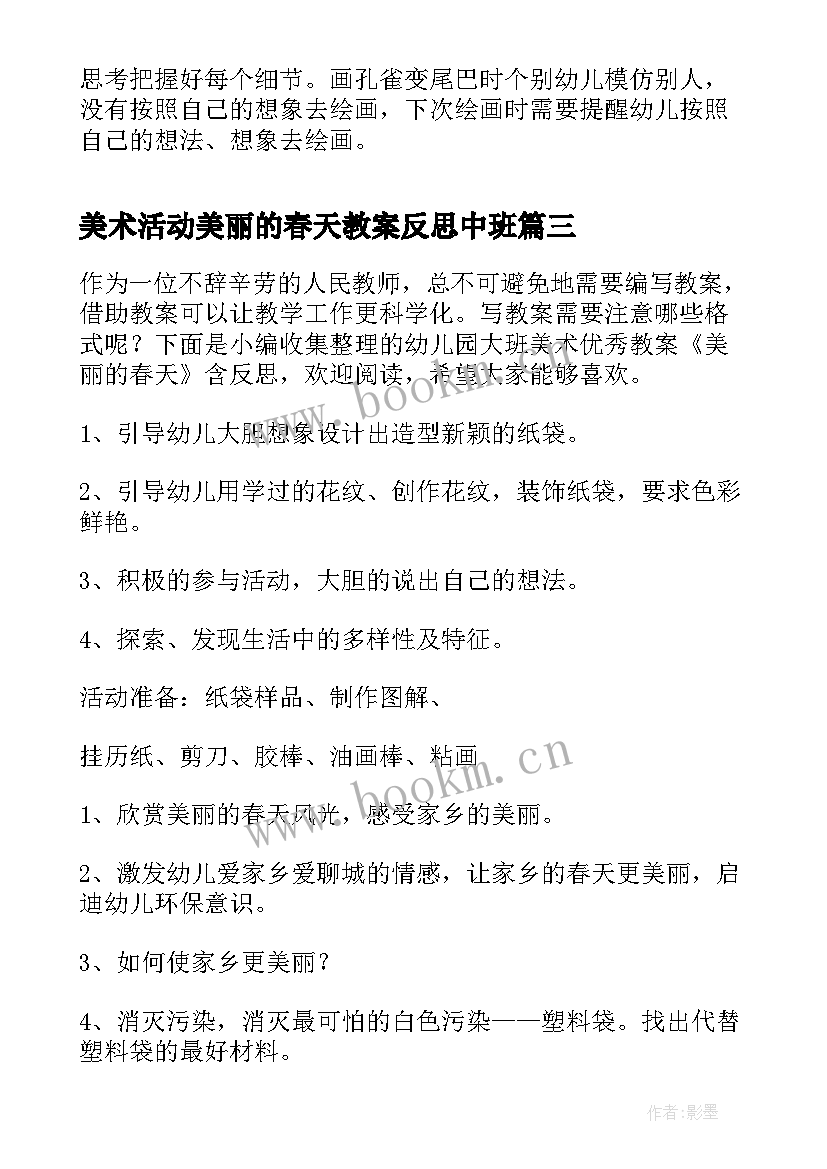 思考把握好每个细节。画孔雀变尾巴时个别幼儿模仿别人，没有按照自己的想象去绘画，下次绘画时需要提醒幼儿按照自己的想法、想象去绘画。

美术活动美丽的春天教案反思中班篇三

作为一位不辞辛劳的人民教师，总不可避免地需要编写教案，借助教案可以让教学工作更科学化。写教案需要注意哪些格式呢？下面是小编收集整理的幼儿园大班美术优秀教案《美丽的春天》含反思，欢迎阅读，希望大家能够喜欢。

www.bookm.cn

1、引导幼儿大胆想象设计出造型新颖的纸袋。

2、引导幼儿用学过的花纹、创作花纹，装饰纸袋，要求色彩鲜艳。

3、积极的参与活动，大胆的说出自己的想法。

4、探索、发现生活中的多样性及特征。

活动准备：纸袋样品、制作图解、

挂历纸、剪刀、胶棒、油画棒、粘画

www.bookm.cn

1、欣赏美丽的春天风光，感受家乡的美丽。

2、激发幼儿爱家乡爱聊城的情感，让家乡的春天更美丽，启迪幼儿环保意识。

3、如何使家乡更美丽？

4、消灭污染，消灭最可怕的白色污染——塑料袋。找出代替塑料袋的最好材料。

作者:影墨